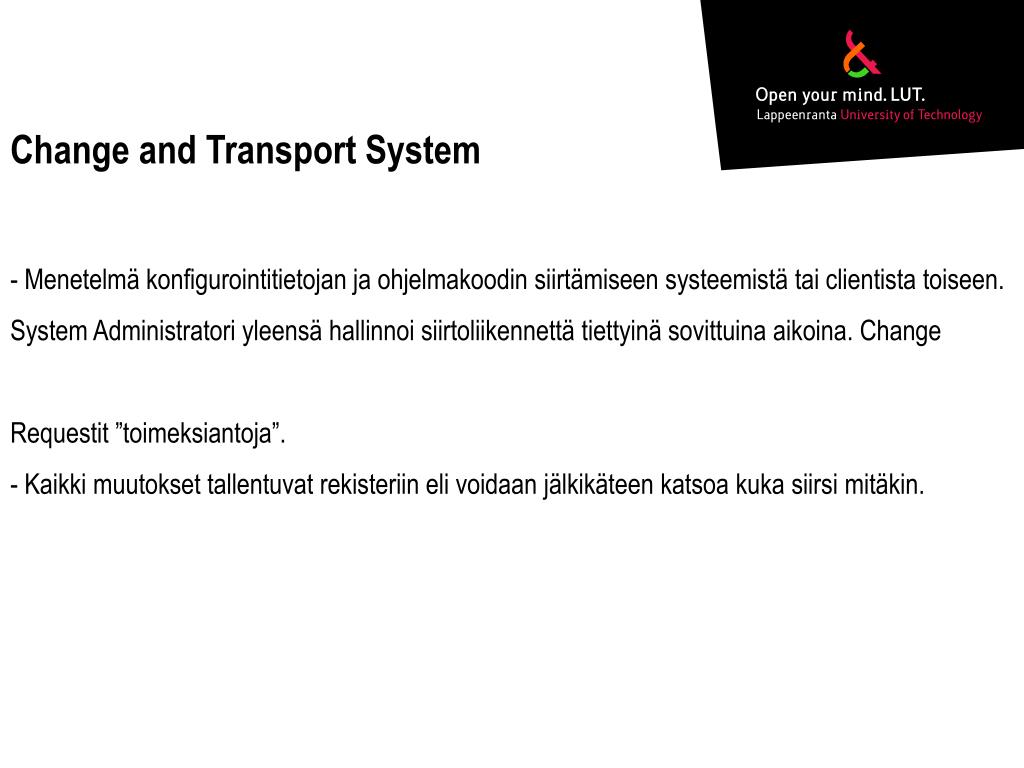 Open your mind. LUT.
Lappeenranta University of Technology

Change and Transport System

- Menetelmä konfigurointitietojan ja ohjelmakoodin siirtämiseen systeemistä tai clientista toiseen. System Administratori yleensä hallinnoi siirtoliikennettä tiettyinä sovittuina aikoina. Change

Requestit ”toimeksiantoja”.
- Kaikki muutokset tallentuvat rekisteriin eli voidaan jälkikäteen katsoa kuka siirsi mitäkin.